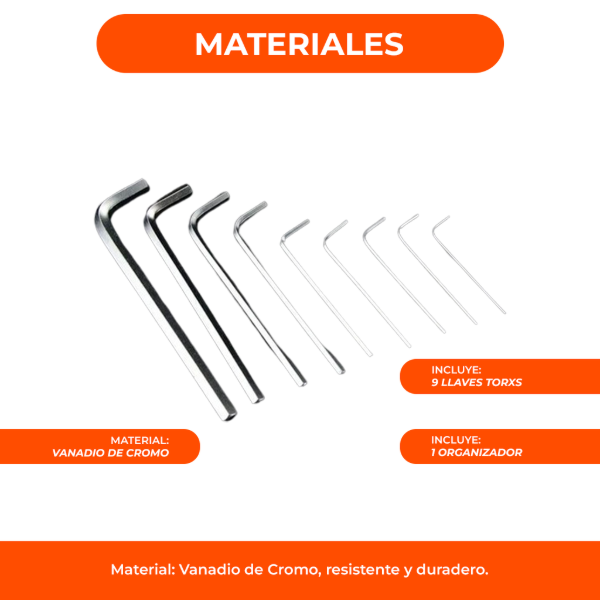 MATERIALES

INCLUYE:
9 LLAVES TORXS

MATERIAL:
VANADIO DE CROMO

INCLUYE:
1 ORGANIZADOR

Material: Vanadio de Cromo, resistente y duradero.